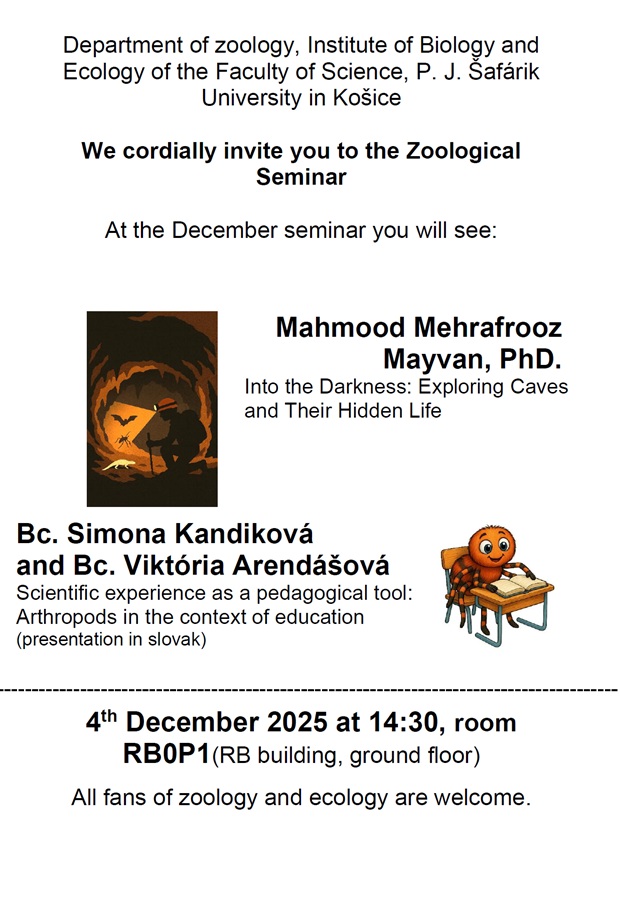 Department of zoology, Institute of Biology and Ecology of the Faculty of Science, P. J. Šafárik University in Košice

We cordially invite you to the Zoological Seminar

At the December seminar you will see:

Mahmood Mehrafrooz Mayvan, PhD.
Into the Darkness: Exploring Caves and Their Hidden Life

Bc. Simona Kandiková and Bc. Viktória Arendášová
Scientific experience as a pedagogical tool: Arthropods in the context of education
(presentation in slovak)

4th December 2025 at 14:30, room RB0P1(RB building, ground floor)

All fans of zoology and ecology are welcome.